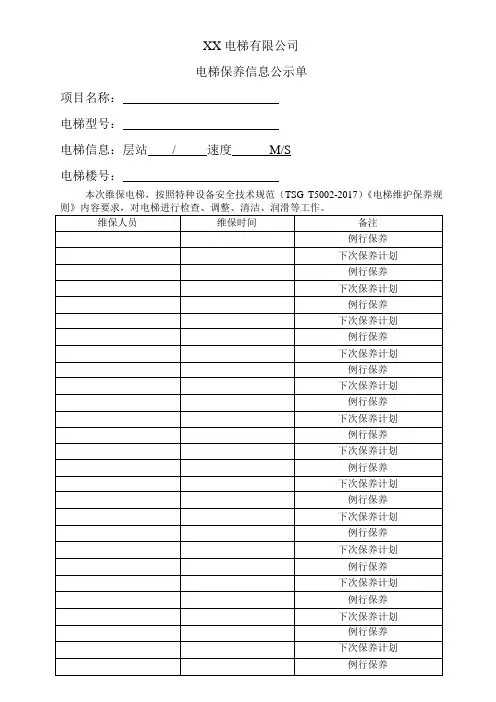 XX 电梯有限公司

电梯保养信息公示单

项目名称：

电梯型号：

电梯信息：层站 / 速度 M/S

电梯楼号：

本次维保电梯，按照特种设备安全技术规范（TSG T5002-2017）《电梯维护保养规则》内容要求，对电梯进行检查、调整、清洁、润滑等工作。

| 维保人员 | 维保时间 | 备注 |
|---|---|---|
| | | 例行保养 |
| | | 下次保养计划 |
| | | 例行保养 |
| | | 下次保养计划 |
| | | 例行保养 |
| | | 下次保养计划 |
| | | 例行保养 |
| | | 下次保养计划 |
| | | 例行保养 |
| | | 下次保养计划 |
| | | 例行保养 |
| | | 下次保养计划 |
| | | 例行保养 |
| | | 下次保养计划 |
| | | 例行保养 |
| | | 下次保养计划 |
| | | 例行保养 |
| | | 下次保养计划 |
| | | 例行保养 |
| | | 下次保养计划 |
| | | 例行保养 |
| | | 下次保养计划 |
| | | 例行保养 |
| | | 下次保养计划 |
| | | 例行保养 |
| | | 下次保养计划 |
| | | 例行保养 |